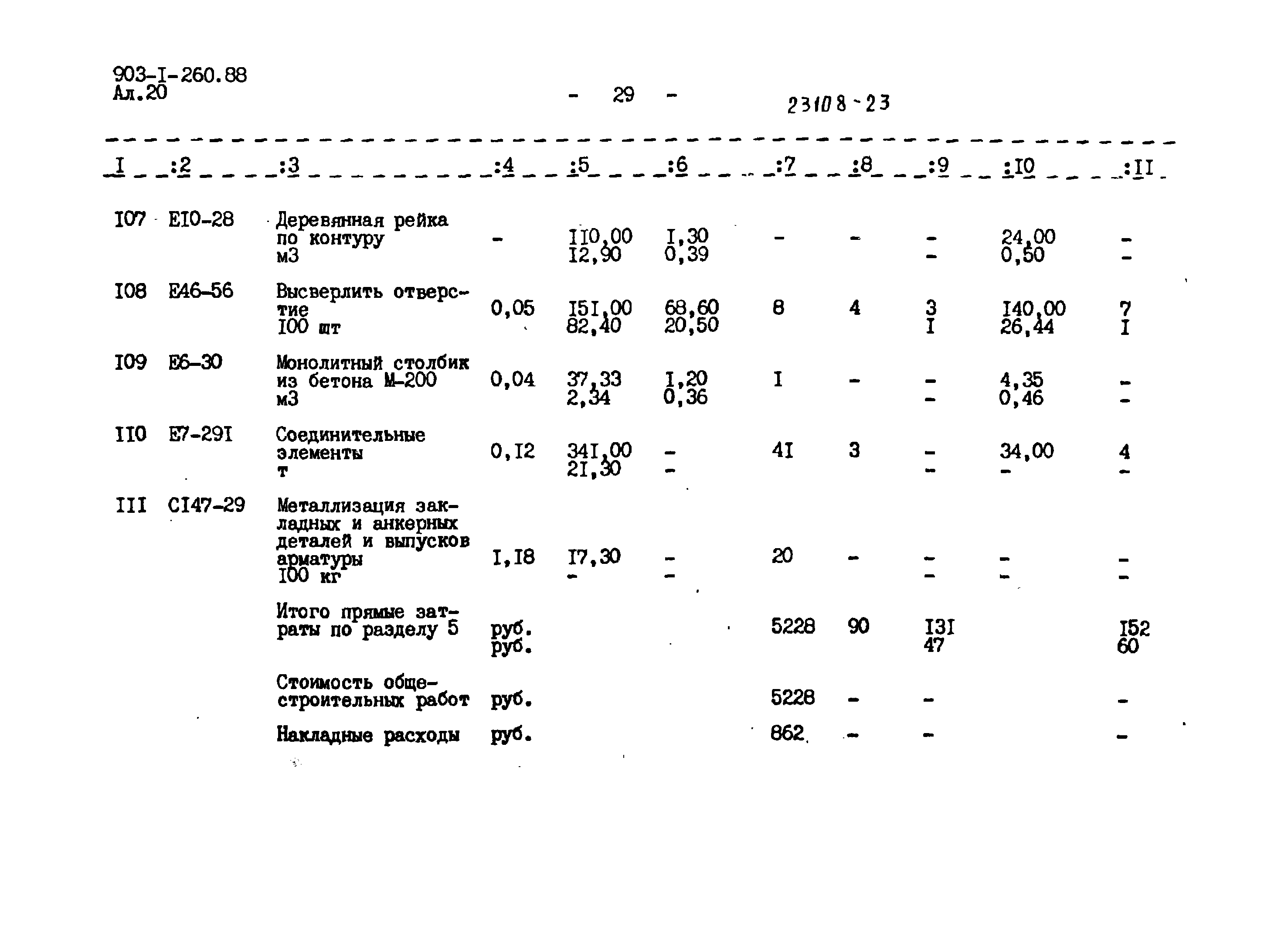 903-I-260.88
Ал.20

- 29 -

23108-23

| I | :2 | :3 | :4 | :5 | :6 | :7 | :8 | :9 | :I0 | :II |
|---|---|---|---|---|---|---|---|---|---|---|
| I07 | EI0-28 | Деревянная рейка по контуру м3 | - | II0,00 I2,90 | I,30 0,39 | - | - | - - | 24,00 0,50 | - - |
| I08 | E46-56 | Высверлить отверстие I00 шт | 0,05 | I5I,00 82,40 | 68,60 20,50 | 8 | 4 | 3 I | I40,00 26,44 | 7 I |
| I09 | E6-30 | Монолитный столбик из бетона М-200 м3 | 0,04 | 37,33 2,34 | I,20 0,36 | I | - | - - | 4,35 0,46 | - - |
| II0 | E7-29I | Соединительные элементы т | 0,I2 | 34I,00 2I,30 | - - | 4I | 3 | - - | 34,00 - | 4 - |
| III | CI47-29 | Металлизация закладных и анкерных деталей и выпусков арматуры I00 кг | I,I8 | I7,30 - | - - | 20 | - | - - | - - | - - |
| | | Итого прямые затраты по разделу 5 | руб. руб. | | | 5228 | 90 | I3I 47 | | I52 60 |
| | | Стоимость общестроительных работ | руб. | | | 5228 | - | - | | - |
| | | Накладные расходы | руб. | | | 862 | - | - | | - |